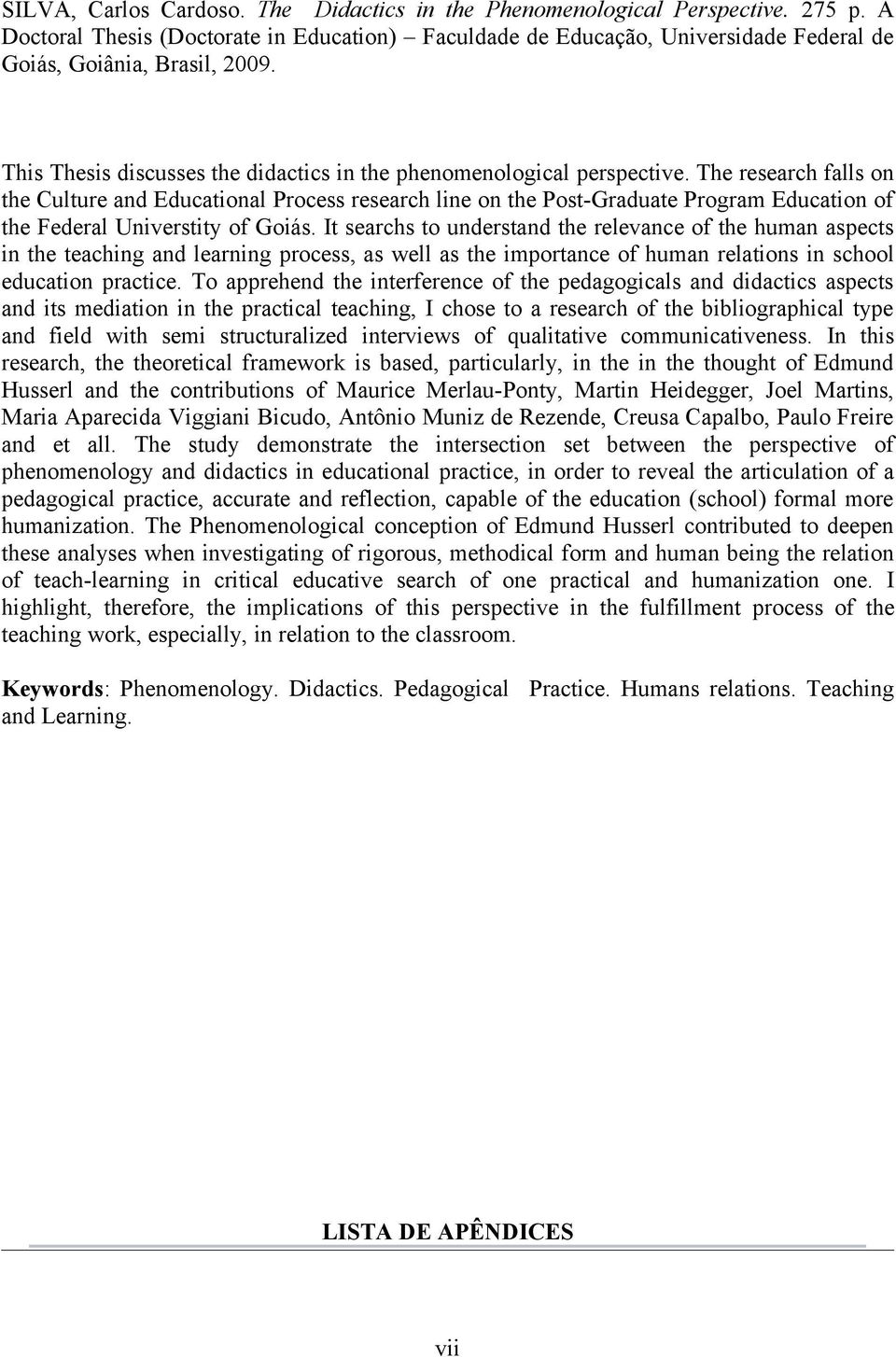 SILVA, Carlos Cardoso. The Didactics in the Phenomenological Perspective. 275 p. A Doctoral Thesis (Doctorate in Education) – Faculdade de Educação, Universidade Federal de Goiás, Goiânia, Brasil, 2009.

This Thesis discusses the didactics in the phenomenological perspective. The research falls on the Culture and Educational Process research line on the Post-Graduate Program Education of the Federal Universtity of Goiás. It searchs to understand the relevance of the human aspects in the teaching and learning process, as well as the importance of human relations in school education practice. To apprehend the interference of the pedagogicals and didactics aspects and its mediation in the practical teaching, I chose to a research of the bibliographical type and field with semi structuralized interviews of qualitative communicativeness. In this research, the theoretical framework is based, particularly, in the in the thought of Edmund Husserl and the contributions of Maurice Merlau-Ponty, Martin Heidegger, Joel Martins, Maria Aparecida Viggiani Bicudo, Antônio Muniz de Rezende, Creusa Capalbo, Paulo Freire and et all. The study demonstrate the intersection set between the perspective of phenomenology and didactics in educational practice, in order to reveal the articulation of a pedagogical practice, accurate and reflection, capable of the education (school) formal more humanization. The Phenomenological conception of Edmund Husserl contributed to deepen these analyses when investigating of rigorous, methodical form and human being the relation of teach-learning in critical educative search of one practical and humanization one. I highlight, therefore, the implications of this perspective in the fulfillment process of the teaching work, especially, in relation to the classroom.

Keywords: Phenomenology. Didactics. Pedagogical Practice. Humans relations. Teaching and Learning.

LISTA DE APÊNDICES

vii